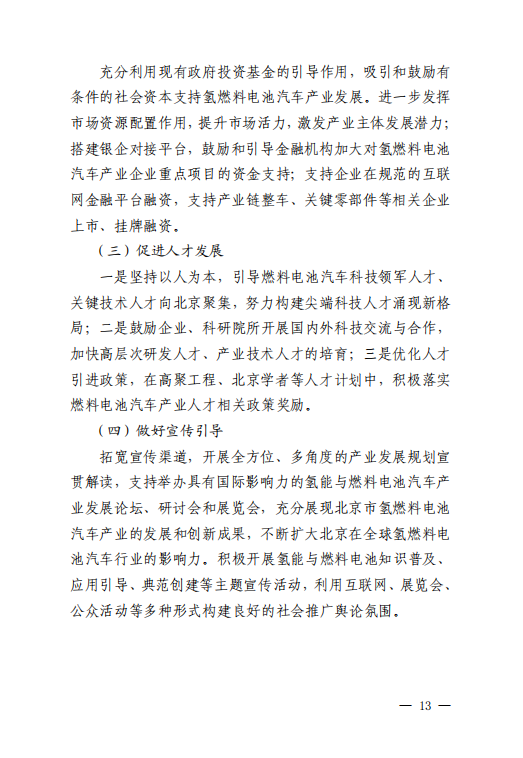 充分利用现有政府投资基金的引导作用，吸引和鼓励有条件的社会资本支持氢燃料电池汽车产业发展。进一步发挥市场资源配置作用，提升市场活力，激发产业主体发展潜力；搭建银企对接平台，鼓励和引导金融机构加大对氢燃料电池汽车产业企业重点项目的资金支持；支持企业在规范的互联网金融平台融资，支持产业链整车、关键零部件等相关企业上市、挂牌融资。

（三）促进人才发展

一是坚持以人为本，引导燃料电池汽车科技领军人才、关键技术人才向北京聚集，努力构建尖端科技人才涌现新格局；二是鼓励企业、科研院所开展国内外科技交流与合作，加快高层次研发人才、产业技术人才的培育；三是优化人才引进政策，在高聚工程、北京学者等人才计划中，积极落实燃料电池汽车产业人才相关政策奖励。

（四）做好宣传引导

拓宽宣传渠道，开展全方位、多角度的产业发展规划宣贯解读，支持举办具有国际影响力的氢能与燃料电池汽车产业发展论坛、研讨会和展览会，充分展现北京市氢燃料电池汽车产业的发展和创新成果，不断扩大北京在全球氢燃料电池汽车行业的影响力。积极开展氢能与燃料电池知识普及、应用引导、典范创建等主题宣传活动，利用互联网、展览会、公众活动等多种形式构建良好的社会推广舆论氛围。

— 13 —